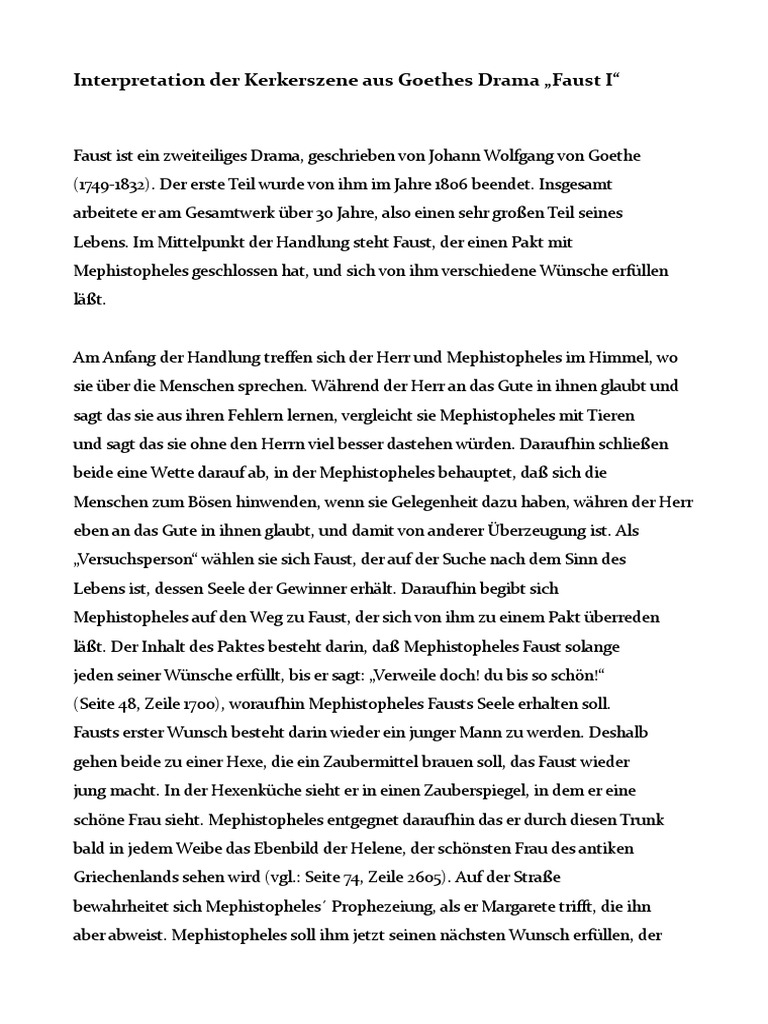 Interpretation der Kerkerszene aus Goethes Drama „Faust I“

Faust ist ein zweiteiliges Drama, geschrieben von Johann Wolfgang von Goethe (1749-1832). Der erste Teil wurde von ihm im Jahre 1806 beendet. Insgesamt arbeitete er am Gesamtwerk über 30 Jahre, also einen sehr großen Teil seines Lebens. Im Mittelpunkt der Handlung steht Faust, der einen Pakt mit Mephistopheles geschlossen hat, und sich von ihm verschiedene Wünsche erfüllen läßt.

Am Anfang der Handlung treffen sich der Herr und Mephistopheles im Himmel, wo sie über die Menschen sprechen. Während der Herr an das Gute in ihnen glaubt und sagt das sie aus ihren Fehlern lernen, vergleicht sie Mephistopheles mit Tieren und sagt das sie ohne den Herrn viel besser dastehen würden. Daraufhin schließen beide eine Wette darauf ab, in der Mephistopheles behauptet, daß sich die Menschen zum Bösen hinwenden, wenn sie Gelegenheit dazu haben, währen der Herr eben an das Gute in ihnen glaubt, und damit von anderer Überzeugung ist. Als „Versuchsperson“ wählen sie sich Faust, der auf der Suche nach dem Sinn des Lebens ist, dessen Seele der Gewinner erhält. Daraufhin begibt sich Mephistopheles auf den Weg zu Faust, der sich von ihm zu einem Pakt überreden läßt. Der Inhalt des Paktes besteht darin, daß Mephistopheles Faust solange jeden seiner Wünsche erfüllt, bis er sagt: „Verweile doch! du bis so schön!“ (Seite 48, Zeile 1700), woraufhin Mephistopheles Fausts Seele erhalten soll. Fausts erster Wunsch besteht darin wieder ein junger Mann zu werden. Deshalb gehen beide zu einer Hexe, die ein Zaubermittel brauen soll, das Faust wieder jung macht. In der Hexenküche sieht er in einen Zauberspiegel, in dem er eine schöne Frau sieht. Mephistopheles entgegnet daraufhin das er durch diesen Trunk bald in jedem Weibe das Ebenbild der Helene, der schönsten Frau des antiken Griechenlands sehen wird (vgl.: Seite 74, Zeile 2605). Auf der Straße bewahrheitet sich Mephistopheles´ Prophezeiung, als er Margarete trifft, die ihn aber abweist. Mephistopheles soll ihm jetzt seinen nächsten Wunsch erfüllen, der